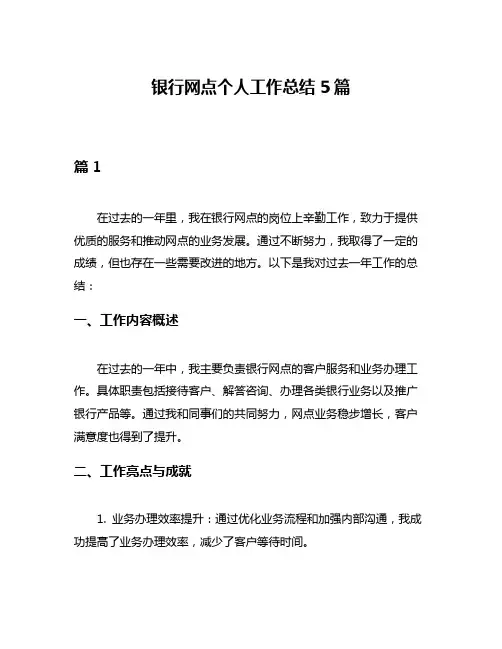 银行网点个人工作总结 5 篇

篇 1

在过去的一年里，我在银行网点的岗位上辛勤工作，致力于提供优质的服务和推动网点的业务发展。通过不断努力，我取得了一定的成绩，但也存在一些需要改进的地方。以下是我对过去一年工作的总结：

一、工作内容概述

在过去的一年中，我主要负责银行网点的客户服务和业务办理工作。具体职责包括接待客户、解答咨询、办理各类银行业务以及推广银行产品等。通过我和同事们的共同努力，网点业务稳步增长，客户满意度也得到了提升。

二、工作亮点与成就

1. 业务办理效率提升：通过优化业务流程和加强内部沟通，我成功提高了业务办理效率，减少了客户等待时间。